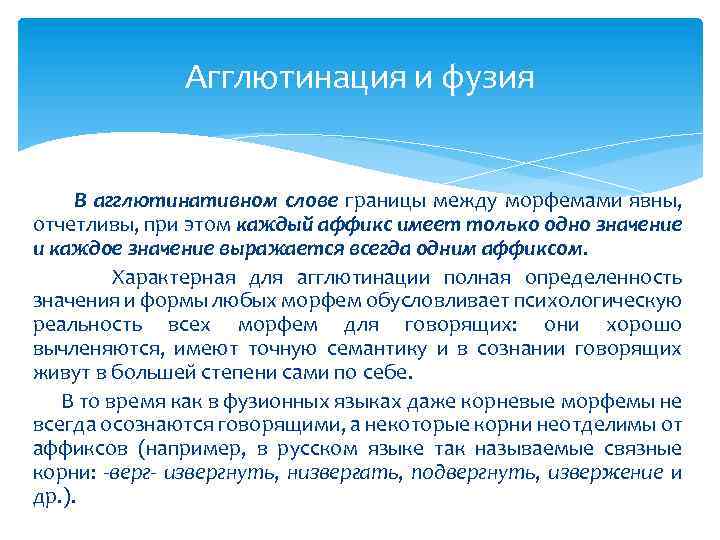 Агглютинация и фузия

В агглютинативном слове границы между морфемами явны, отчетливы, при этом каждый аффикс имеет только одно значение и каждое значение выражается всегда одним аффиксом.

Характерная для агглютинации полная определенность значения и формы любых морфем обусловливает психологическую реальность всех морфем для говорящих: они хорошо вычленяются, имеют точную семантику и в сознании говорящих живут в большей степени сами по себе.

В то время как в фузионных языках даже корневые морфемы не всегда осознаются говорящими, а некоторые корни неотделимы от аффиксов (например, в русском языке так называемые связные корни: -верг- извергнуть, низвергать, подвергнуть, извержение и др.).